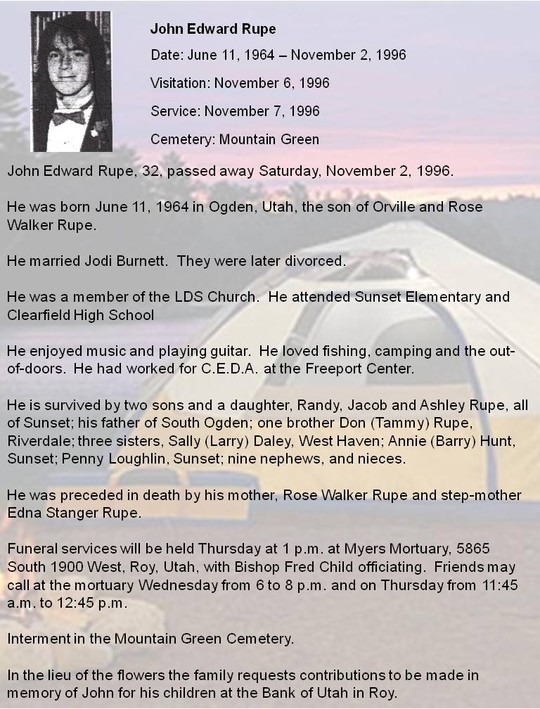 John Edward Rupe

Date: June 11, 1964 – November 2, 1996

Visitation: November 6, 1996

Service: November 7, 1996

Cemetery: Mountain Green

John Edward Rupe, 32, passed away Saturday, November 2, 1996.

He was born June 11, 1964 in Ogden, Utah, the son of Orville and Rose Walker Rupe.

He married Jodi Burnett. They were later divorced.

He was a member of the LDS Church. He attended Sunset Elementary and Clearfield High School

He enjoyed music and playing guitar. He loved fishing, camping and the out-of-doors. He had worked for C.E.D.A. at the Freeport Center.

He is survived by two sons and a daughter, Randy, Jacob and Ashley Rupe, all of Sunset; his father of South Ogden; one brother Don (Tammy) Rupe, Riverdale; three sisters, Sally (Larry) Daley, West Haven; Annie (Barry) Hunt, Sunset; Penny Loughlin, Sunset; nine nephews, and nieces.

He was preceded in death by his mother, Rose Walker Rupe and step-mother Edna Stanger Rupe.

Funeral services will be held Thursday at 1 p.m. at Myers Mortuary, 5865 South 1900 West, Roy, Utah, with Bishop Fred Child officiating. Friends may call at the mortuary Wednesday from 6 to 8 p.m. and on Thursday from 11:45 a.m. to 12:45 p.m.

Interment in the Mountain Green Cemetery.

In the lieu of the flowers the family requests contributions to be made in memory of John for his children at the Bank of Utah in Roy.